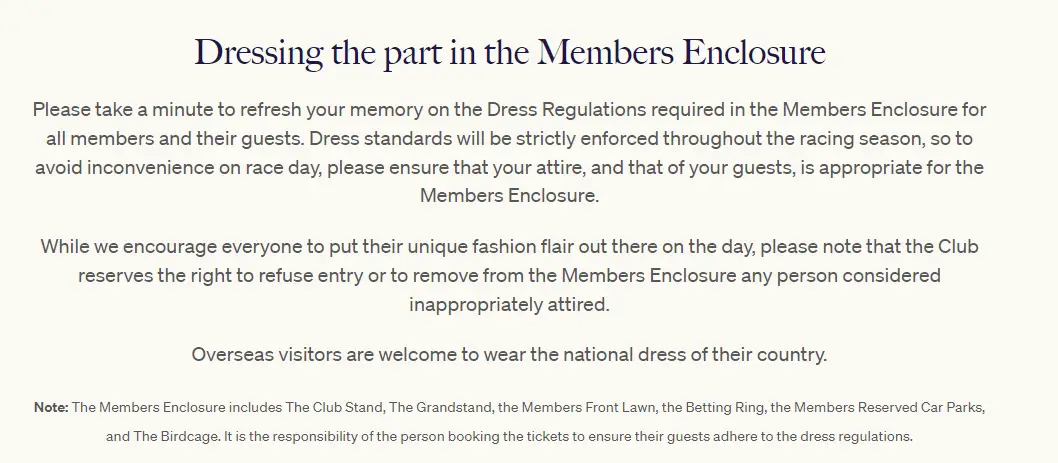 Dressing the part in the Members Enclosure

Please take a minute to refresh your memory on the Dress Regulations required in the Members Enclosure for all members and their guests. Dress standards will be strictly enforced throughout the racing season, so to avoid inconvenience on race day, please ensure that your attire, and that of your guests, is appropriate for the Members Enclosure.

While we encourage everyone to put their unique fashion flair out there on the day, please note that the Club reserves the right to refuse entry or to remove from the Members Enclosure any person considered inappropriately attired.

Overseas visitors are welcome to wear the national dress of their country.

Note: The Members Enclosure includes The Club Stand, The Grandstand, the Members Front Lawn, the Betting Ring, the Members Reserved Car Parks, and The Birdcage. It is the responsibility of the person booking the tickets to ensure their guests adhere to the dress regulations.